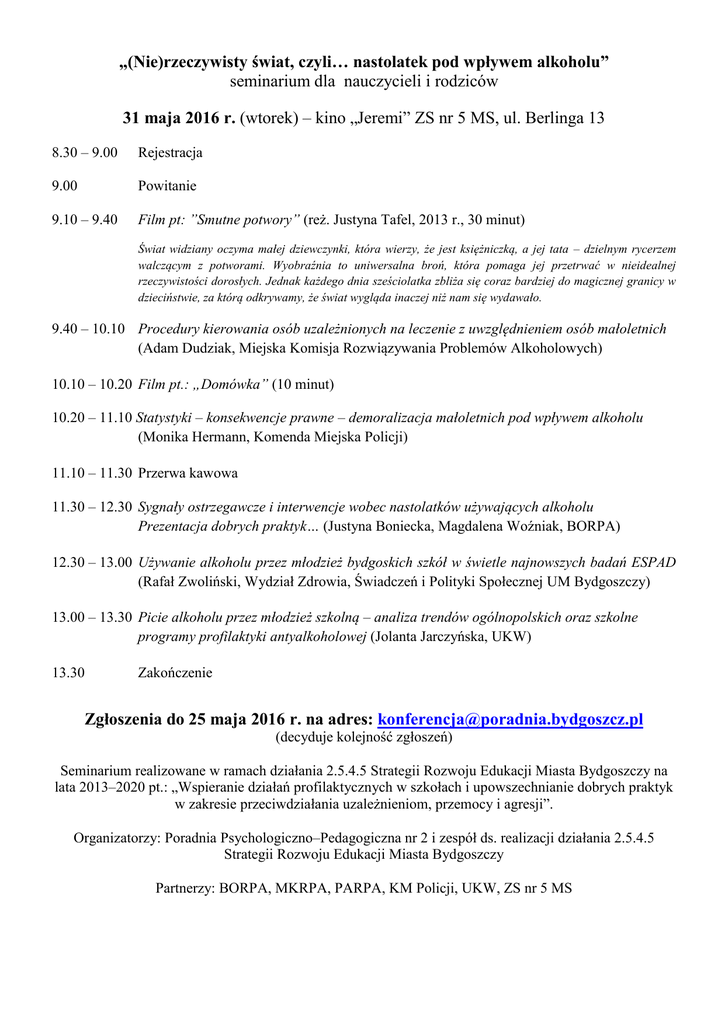 „(Nie)rzeczywisty świat, czyli… nastolatek pod wpływem alkoholu”
seminarium dla nauczycieli i rodziców

31 maja 2016 r. (wtorek) – kino „Jeremi” ZS nr 5 MS, ul. Berlinga 13

8.30 – 9.00 Rejestracja

9.00 Powitanie

9.10 – 9.40 Film pt: ”Smutne potwory” (reż. Justyna Tafel, 2013 r., 30 minut)

Świat widziany oczyma małej dziewczynki, która wierzy, że jest księżniczką, a jej tata – dzielnym rycerzem walczącym z potworami. Wyobraźnia to uniwersalna broń, która pomaga jej przetrwać w nieidealnej rzeczywistości dorosłych. Jednak każdego dnia sześciolatka zbliża się coraz bardziej do magicznej granicy w dzieciństwie, za którą odkrywamy, że świat wygląda inaczej niż nam się wydawało.

9.40 – 10.10 Procedury kierowania osób uzależnionych na leczenie z uwzględnieniem osób małoletnich (Adam Dudziak, Miejska Komisja Rozwiązywania Problemów Alkoholowych)

10.10 – 10.20 Film pt.: „Domówka” (10 minut)

10.20 – 11.10 Statystyki – konsekwencje prawne – demoralizacja małoletnich pod wpływem alkoholu (Monika Hermann, Komenda Miejska Policji)

11.10 – 11.30 Przerwa kawowa

11.30 – 12.30 Sygnały ostrzegawcze i interwencje wobec nastolatków używających alkoholu
Prezentacja dobrych praktyk… (Justyna Boniecka, Magdalena Woźniak, BORPA)

12.30 – 13.00 Używanie alkoholu przez młodzież bydgoskich szkół w świetle najnowszych badań ESPAD (Rafał Zwoliński, Wydział Zdrowia, Świadczeń i Polityki Społecznej UM Bydgoszczy)

13.00 – 13.30 Picie alkoholu przez młodzież szkolną – analiza trendów ogólnopolskich oraz szkolne programy profilaktyki antyalkoholowej (Jolanta Jarczyńska, UKW)

13.30 Zakończenie

Zgłoszenia do 25 maja 2016 r. na adres: konferencja@poradnia.bydgoszcz.pl
(decyduje kolejność zgłoszeń)

Seminarium realizowane w ramach działania 2.5.4.5 Strategii Rozwoju Edukacji Miasta Bydgoszczy na lata 2013–2020 pt.: „Wspieranie działań profilaktycznych w szkołach i upowszechnianie dobrych praktyk w zakresie przeciwdziałania uzależnieniom, przemocy i agresji”.

Organizatorzy: Poradnia Psychologiczno–Pedagogiczna nr 2 i zespół ds. realizacji działania 2.5.4.5 Strategii Rozwoju Edukacji Miasta Bydgoszczy

Partnerzy: BORPA, MKRPA, PARPA, KM Policji, UKW, ZS nr 5 MS